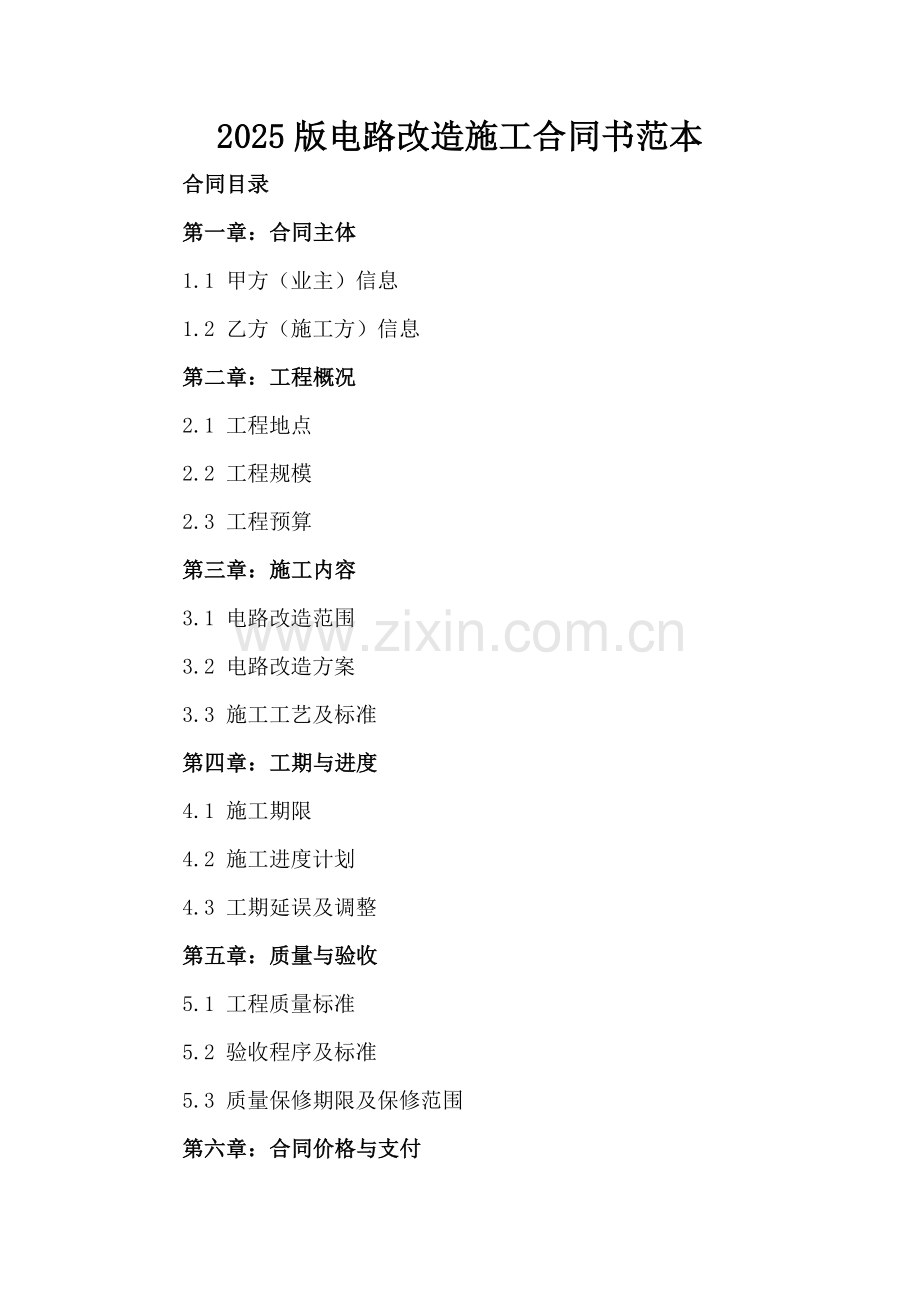 2025版电路改造施工合同书范本

合同目录

第一章：合同主体

1.1 甲方（业主）信息

1.2 乙方（施工方）信息

第二章：工程概况

2.1 工程地点

2.2 工程规模

2.3 工程预算

第三章：施工内容

3.1 电路改造范围

3.2 电路改造方案

3.3 施工工艺及标准

第四章：工期与进度

4.1 施工期限

4.2 施工进度计划

4.3 工期延误及调整

第五章：质量与验收

5.1 工程质量标准

5.2 验收程序及标准

5.3 质量保修期限及保修范围

第六章：合同价格与支付

www.zixin.com.cn